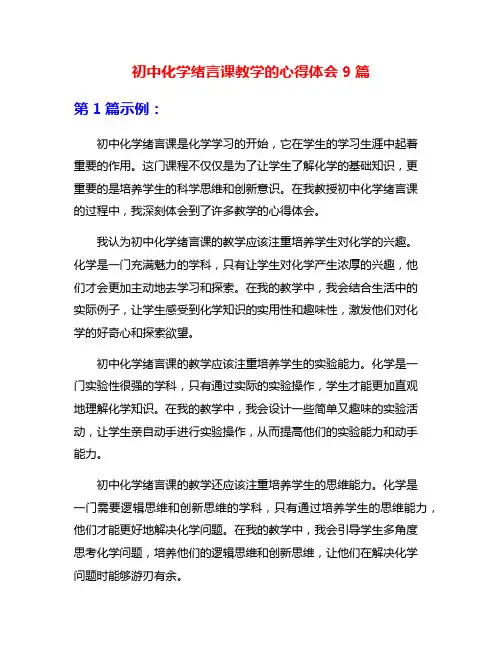 初中化学绪言课教学的心得体会 9 篇

第 1 篇示例：

初中化学绪言课是化学学习的开始，它在学生的学习生涯中起着重要的作用。这门课程不仅仅是为了让学生了解化学的基础知识，更重要的是培养学生的科学思维和创新意识。在我教授初中化学绪言课的过程中，我深刻体会到了许多教学的心得体会。

我认为初中化学绪言课的教学应该注重培养学生对化学的兴趣。化学是一门充满魅力的学科，只有让学生对化学产生浓厚的兴趣，他们才会更加主动地去学习和探索。在我的教学中，我会结合生活中的实际例子，让学生感受到化学知识的实用性和趣味性，激发他们对化学的好奇心和探索欲望。

初中化学绪言课的教学应该注重培养学生的实验能力。化学是一门实验性很强的学科，只有通过实际的实验操作，学生才能更加直观地理解化学知识。在我的教学中，我会设计一些简单又趣味的实验活动，让学生亲自动手进行实验操作，从而提高他们的实验能力和动手能力。

初中化学绪言课的教学还应该注重培养学生的思维能力。化学是一门需要逻辑思维和创新思维的学科，只有通过培养学生的思维能力，他们才能更好地解决化学问题。在我的教学中，我会引导学生多角度思考化学问题，培养他们的逻辑思维和创新思维，让他们在解决化学问题时能够游刃有余。